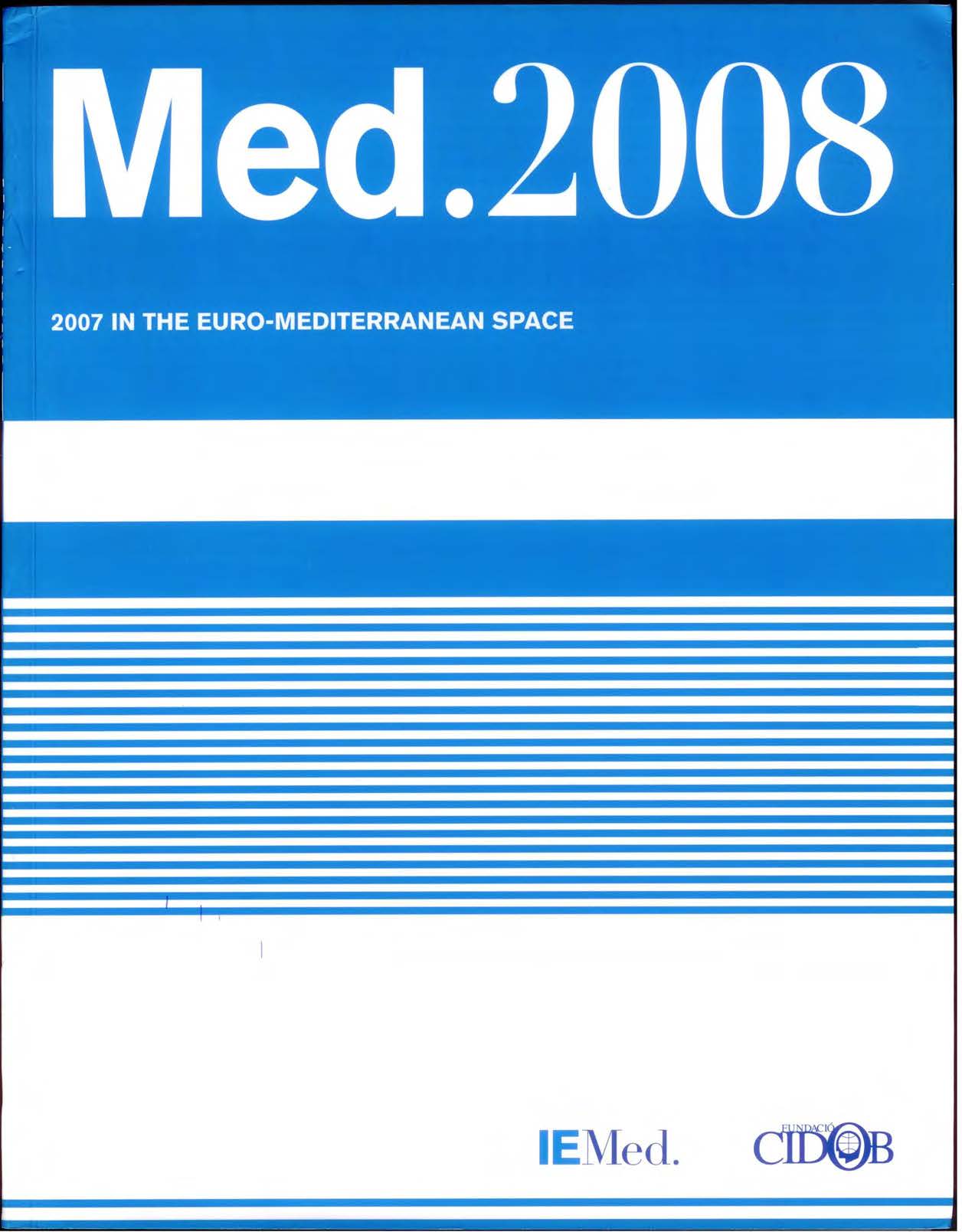 Med.2008

2007 IN THE EURO-MEDITERRANEAN SPACE

IEMed.

FUNDACIÓ
CIDOB